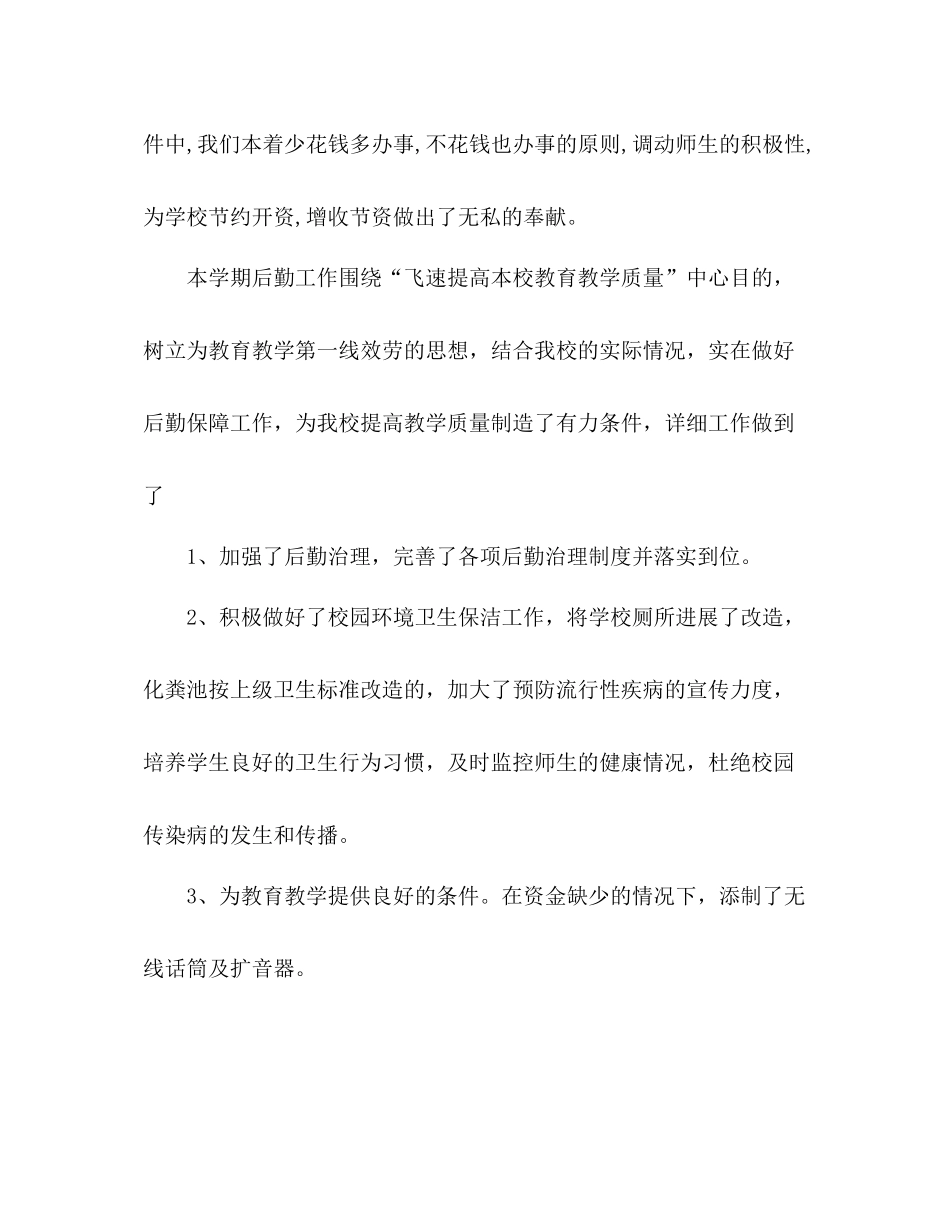 件中,我们本着少花钱多办事,不花钱也办事的原则,调动师生的积极性,为学校节约开资,增收节资做出了无私的奉献。

本学期后勤工作围绕“飞速提高本校教育教学质量”中心目的，树立为教育教学第一线效劳的思想，结合我校的实际情况，实在做好后勤保障工作，为我校提高教学质量制造了有力条件，详细工作做到了

1、加强了后勤治理，完善了各项后勤治理制度并落实到位。

2、积极做好了校园环境卫生保洁工作，将学校厕所进展了改造，化粪池按上级卫生标准改造的，加大了预防流行性疾病的宣传力度，培养学生良好的卫生行为习惯，及时监控师生的健康情况，杜绝校园传染病的发生和传播。

3、为教育教学提供良好的条件。在资金缺少的情况下，添制了无线话筒及扩音器。